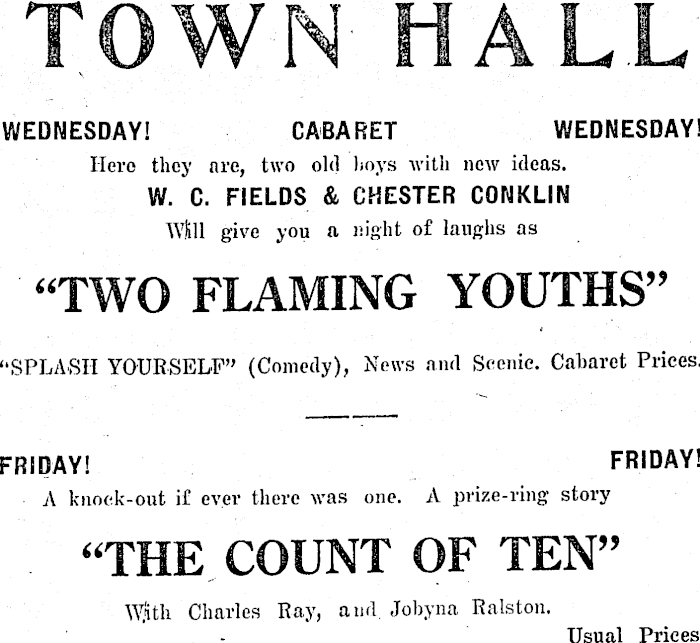 TOWN HALL

WEDNESDAY! CABARET WEDNESDAY!

Here they are, two old boys with new ideas.
W. C. FIELDS & CHESTER CONKLIN
Will give you a night of laughs as

"TWO FLAMING YOUTHS"

"SPLASH YOURSELF" (Comedy), News and Scenic. Cabaret Prices.

FRIDAY! FRIDAY!

A knock-out if ever there was one. A prize-ring story

"THE COUNT OF TEN"

With Charles Ray, and Jobyna Ralston.

Usual Prices